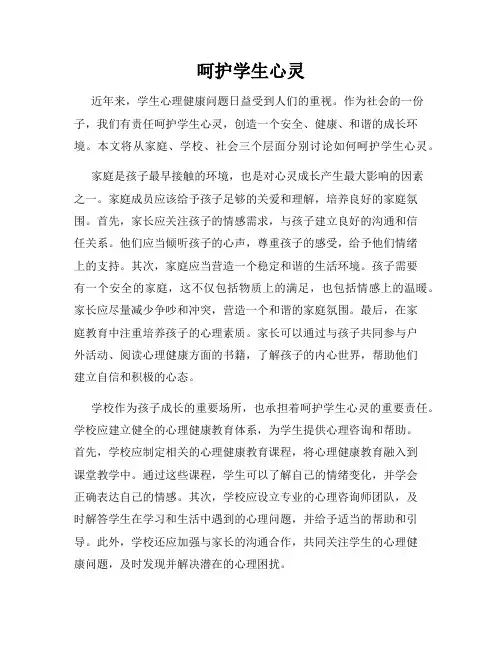 呵护学生心灵

近年来，学生心理健康问题日益受到人们的重视。作为社会的一份子，我们有责任呵护学生心灵，创造一个安全、健康、和谐的成长环境。本文将从家庭、学校、社会三个层面分别讨论如何呵护学生心灵。

家庭是孩子最早接触的环境，也是对心灵成长产生最大影响的因素之一。家庭成员应该给予孩子足够的关爱和理解，培养良好的家庭氛围。首先，家长应关注孩子的情感需求，与孩子建立良好的沟通和信任关系。他们应当倾听孩子的心声，尊重孩子的感受，给予他们情绪上的支持。其次，家庭应当营造一个稳定和谐的生活环境。孩子需要有一个安全的家庭，这不仅包括物质上的满足，也包括情感上的温暖。家长应尽量减少争吵和冲突，营造一个和谐的家庭氛围。最后，在家庭教育中注重培养孩子的心理素质。家长可以通过与孩子共同参与户外活动、阅读心理健康方面的书籍，了解孩子的内心世界，帮助他们建立自信和积极的心态。

学校作为孩子成长的重要场所，也承担着呵护学生心灵的重要责任。学校应建立健全的心理健康教育体系，为学生提供心理咨询和帮助。首先，学校应制定相关的心理健康教育课程，将心理健康教育融入到课堂教学中。通过这些课程，学生可以了解自己的情绪变化，并学会正确表达自己的情感。其次，学校应设立专业的心理咨询师团队，及时解答学生在学习和生活中遇到的心理问题，并给予适当的帮助和引导。此外，学校还应加强与家长的沟通合作，共同关注学生的心理健康问题，及时发现并解决潜在的心理困扰。